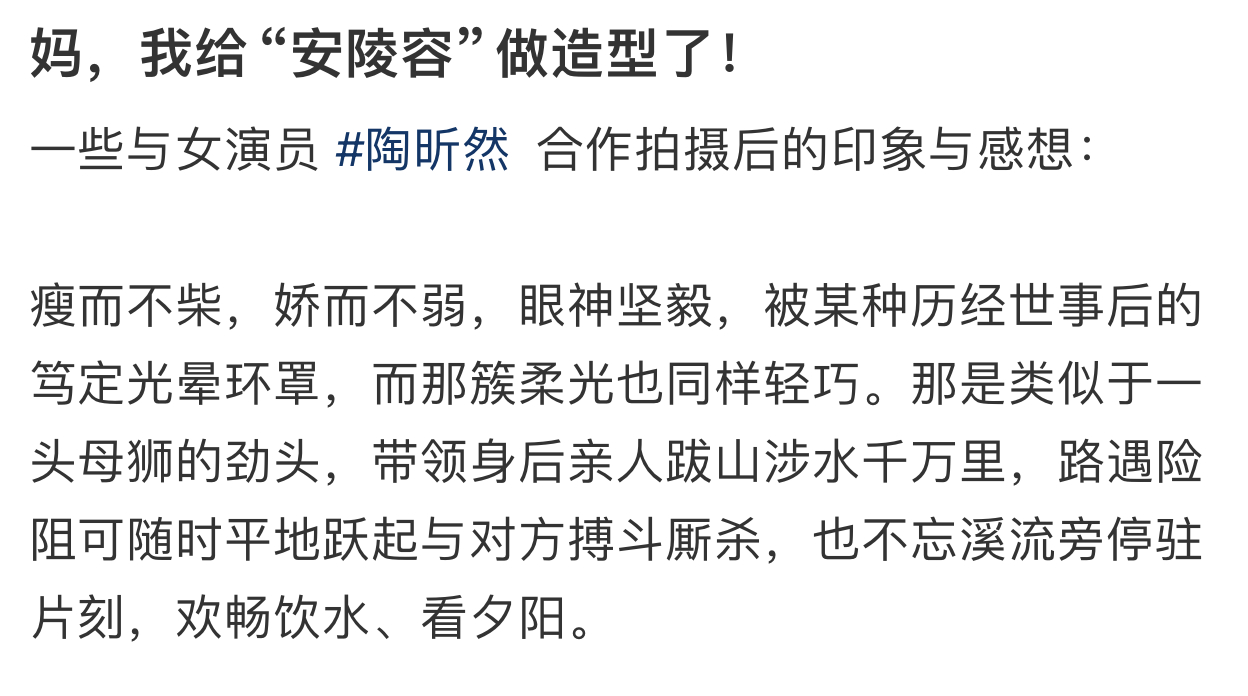 妈，我给“安陵容”做造型了！

一些与女演员 #陶昕然 合作拍摄后的印象与感想：

瘦而不柴，娇而不弱，眼神坚毅，被某种历经世事后的笃定光晕环罩，而那簇柔光也同样轻巧。那是类似于一头母狮的劲头，带领身后亲人跋山涉水千万里，路遇险阻可随时平地跃起与对方搏斗厮杀，也不忘溪流旁停驻片刻，欢畅饮水、看夕阳。